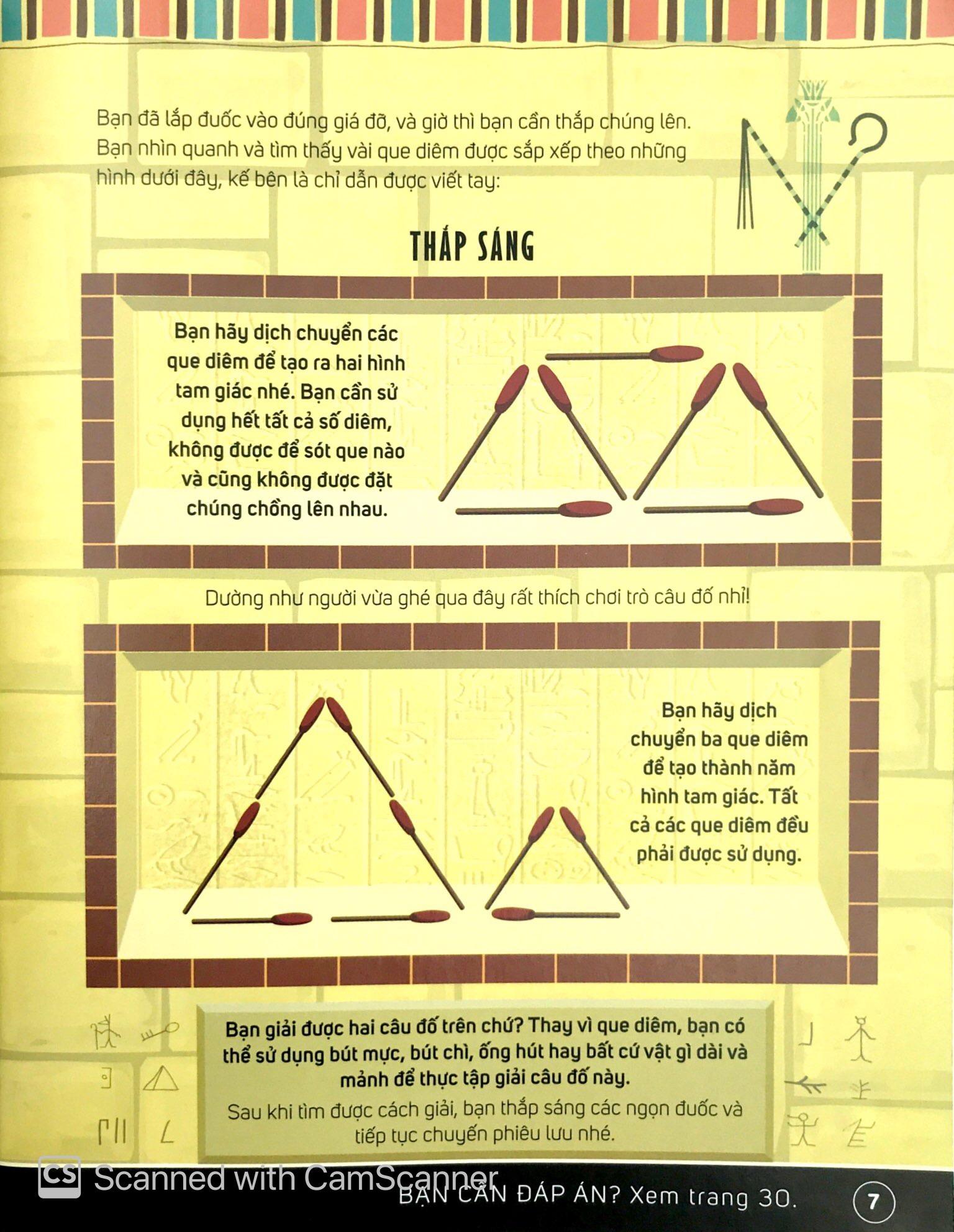 Bạn đã lắp đuốc vào đúng giá đỡ, và giờ thì bạn cần thắp chúng lên. Bạn nhìn quanh và tìm thấy vài que diêm được sắp xếp theo những hình dưới đây, kế bên là chỉ dẫn được viết tay:

THẮP SÁNG

Bạn hãy dịch chuyển các que diêm để tạo ra hai hình tam giác nhé. Bạn cần sử dụng hết tất cả số diêm, không được để sót que nào và cũng không được đặt chúng chồng lên nhau.

Dường như người vừa ghé qua đây rất thích chơi trò câu đố nhỉ!

Bạn hãy dịch chuyển ba que diêm để tạo thành năm hình tam giác. Tất cả các que diêm đều phải được sử dụng.

Bạn giải được hai câu đố trên chứ? Thay vì que diêm, bạn có thể sử dụng bút mực, bút chì, ống hút hay bất cứ vật gì dài và mảnh để thực tập giải câu đố này.

Sau khi tìm được cách giải, bạn thắp sáng các ngọn đuốc và tiếp tục chuyến phiêu lưu nhé.

CS Scanned with CamScanner

BẠN CẦN ĐÁP ÁN? Xem trang 30.

7